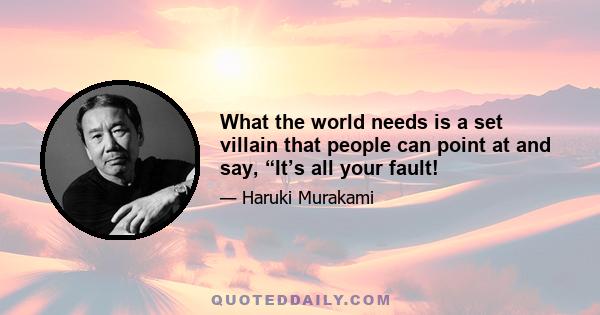 What the world needs is a set villain that people can point at and say, “It’s all your fault!

— Haruki Murakami

QUOTEDDAILY.COM